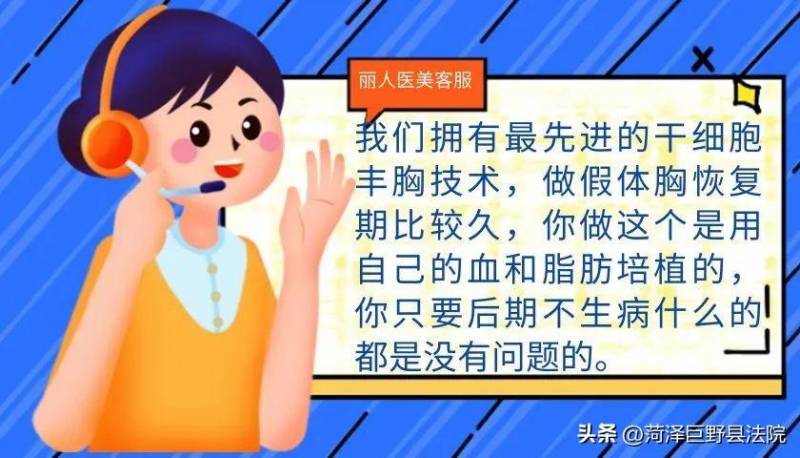 丽人医美客服

我们拥有最先进的干细胞丰胸技术，做假体胸恢复期比较久，你做这个是用自己的血和脂肪培植的，你只要后期不生病什么的都是没有问题的。

头条 @菏泽巨野县法院